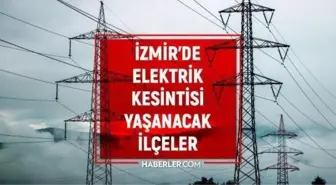 İZMİR'DE
ELEKTRİK
KESİNTİSİ
YAŞANACAK
İLÇELER

HABERLER.COM